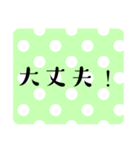 大丈夫！